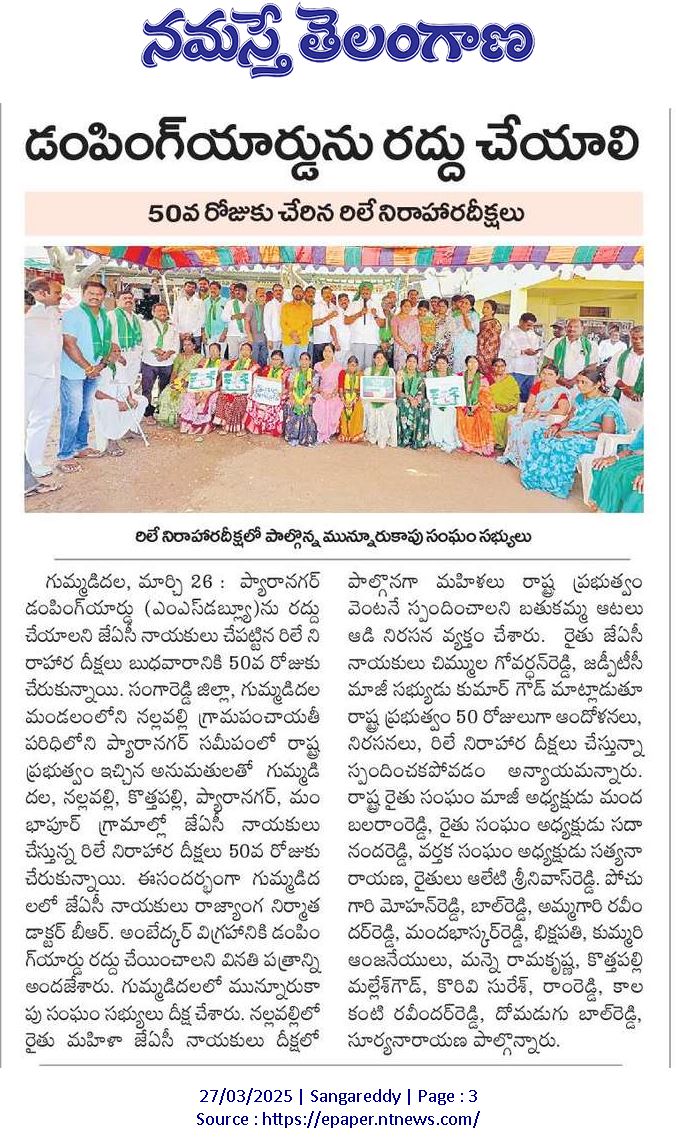 నమస్తే తెలంగాణ

డంపింగ్‌యార్డును రద్దు చేయాలి

50వ రోజుకు చేరిన రిలే నిరాహారదీక్షలు

రిలే నిరాహారదీక్షలో పాల్గొన్న మున్నూరుకాపు సంఘం సభ్యులు

గుమ్మడిదల, మార్చి 26 : ప్యారానగర్ డంపింగ్‌యార్డు (ఎంఎస్‌డబ్ల్యూ)ను రద్దు చేయాలని జేఏసీ నాయకులు చేపట్టిన రిలే నిరాహార దీక్షలు బుధవారానికి 50వ రోజుకు చేరుకున్నాయి. సంగారెడ్డి జిల్లా, గుమ్మడిదల మండలంలోని నల్లవల్లి గ్రామపంచాయతీ పరిధిలోని ప్యారానగర్ సమీపంలో రాష్ట్ర ప్రభుత్వం ఇచ్చిన అనుమతులతో గుమ్మడిదల, నల్లవల్లి, కొత్తపల్లి, ప్యారానగర్, మంబాపూర్ గ్రామాల్లో జేఏసీ నాయకులు చేస్తున్న రిలే నిరాహార దీక్షలు 50వ రోజుకు చేరుకున్నాయి. ఈసందర్భంగా గుమ్మడిదలలో జేఏసీ నాయకులు రాజ్యాంగ నిర్మాత డాక్టర్ బీఆర్. అంబేద్కర్ విగ్రహానికి డంపింగ్‌యార్డు రద్దు చేయించాలని వినతి పత్రాన్ని అందజేశారు. గుమ్మడిదలలో మున్నూరుకాపు సంఘం సభ్యులు దీక్ష చేశారు. నల్లవల్లిలో రైతు మహిళా జేఏసీ నాయకులు దీక్షలో పాల్గొనగా మహిళలు రాష్ట్ర ప్రభుత్వం వెంటనే స్పందించాలని బతుకమ్మ ఆటలు ఆడి నిరసన వ్యక్తం చేశారు. రైతు జేఏసీ నాయకులు చిమ్ముల గోవర్ధన్‌రెడ్డి, జడ్పీటీసీ మాజీ సభ్యుడు కుమార్ గౌడ్ మాట్లాడుతూ రాష్ట్ర ప్రభుత్వం 50 రోజులుగా ఆందోళనలు, నిరసనలు, రిలే నిరాహార దీక్షలు చేస్తున్నా స్పందించకపోవడం అన్యాయమన్నారు. రాష్ట్ర రైతు సంఘం మాజీ అధ్యక్షుడు మంద బలరాంరెడ్డి, రైతు సంఘం అధ్యక్షుడు సదానందరెడ్డి, వర్తక సంఘం అధ్యక్షుడు సత్యనారాయణ, రైతులు ఆలేటి శ్రీనివాస్‌రెడ్డి. పోచుగారి మోహన్‌రెడ్డి, బాల్‌రెడ్డి, అమ్మగారి రవీందర్‌రెడ్డి, మందభాస్కర్‌రెడ్డి, భిక్షపతి, కుమ్మరి ఆంజనేయులు, మన్నె రామకృష్ణ, కొత్తపల్లి మల్లేశ్‌గౌడ్, కొరివి సురేశ్, రాంరెడ్డి, కాలకంటి రవీందర్‌రెడ్డి, దోమడుగు బాల్‌రెడ్డి, సూర్యనారాయణ పాల్గొన్నారు.

27/03/2025 | Sangareddy | Page : 3
Source : https://epaper.ntnews.com/